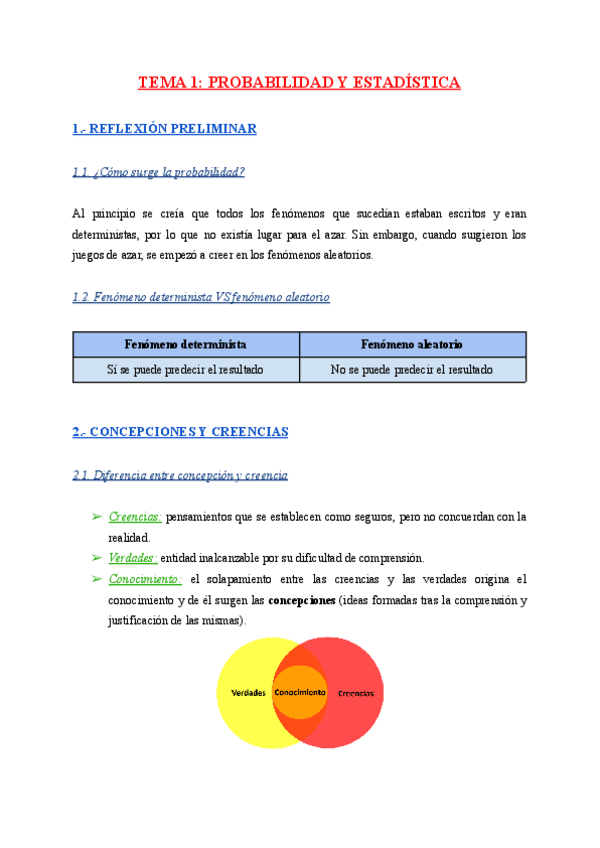 TEMA 1: PROBABILIDAD Y ESTADÍSTICA

1.- REFLEXIÓN PRELIMINAR

1.1. ¿Cómo surge la probabilidad?

Al principio se creía que todos los fenómenos que sucedían estaban escritos y eran deterministas, por lo que no existía lugar para el azar. Sin embargo, cuando surgieron los juegos de azar, se empezó a creer en los fenómenos aleatorios.

1.2. Fenómeno determinista VS fenómeno aleatorio

| Fenómeno determinista | Fenómeno aleatorio |
|---|---|
| Sí se puede predecir el resultado | No se puede predecir el resultado |

2.- CONCEPCIONES Y CREENCIAS

2.1. Diferencia entre concepción y creencia

➢ Creencias: pensamientos que se establecen como seguros, pero no concuerdan con la realidad.
➢ Verdades: entidad inalcanzable por su dificultad de comprensión.
➢ Conocimiento: el solapamiento entre las creencias y las verdades origina el conocimiento y de él surgen las concepciones (ideas formadas tras la comprensión y justificación de las mismas).

Verdades Conocimiento Creencias